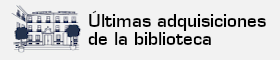 Últimas adquisiciones de la biblioteca